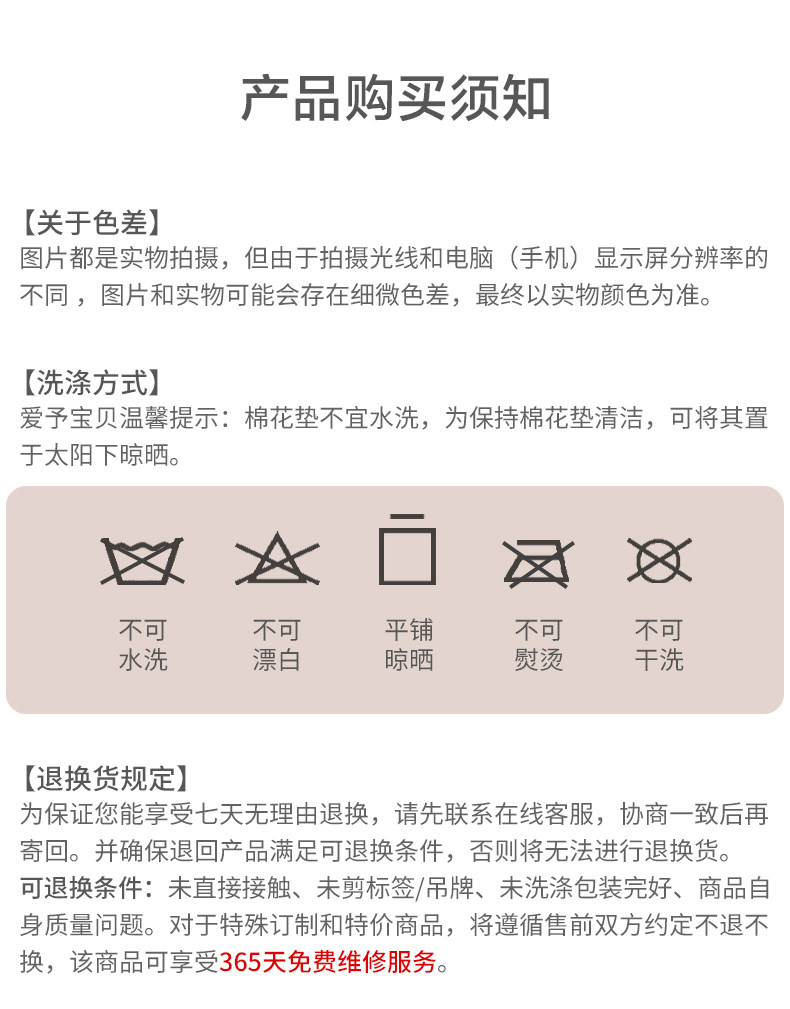 产品购买须知

【关于色差】
图片都是实物拍摄，但由于拍摄光线和电脑（手机）显示屏分辨率的不同，图片和实物可能会存在细微色差，最终以实物颜色为准。

【洗涤方式】
爱予宝贝温馨提示：棉花垫不宜水洗，为保持棉花垫清洁，可将其置于太阳下晾晒。

不可
水洗

不可
漂白

平铺
晾晒

不可
熨烫

不可
干洗

【退换货规定】
为保证您能享受七天无理由退换，请先联系在线客服，协商一致后再寄回。并确保退回产品满足可退换条件，否则将无法进行退换货。
可退换条件：未直接接触、未剪标签/吊牌、未洗涤包装完好、商品自身质量问题。对于特殊订制和特价商品，将遵循售前双方约定不退不换，该商品可享受365天免费维修服务。